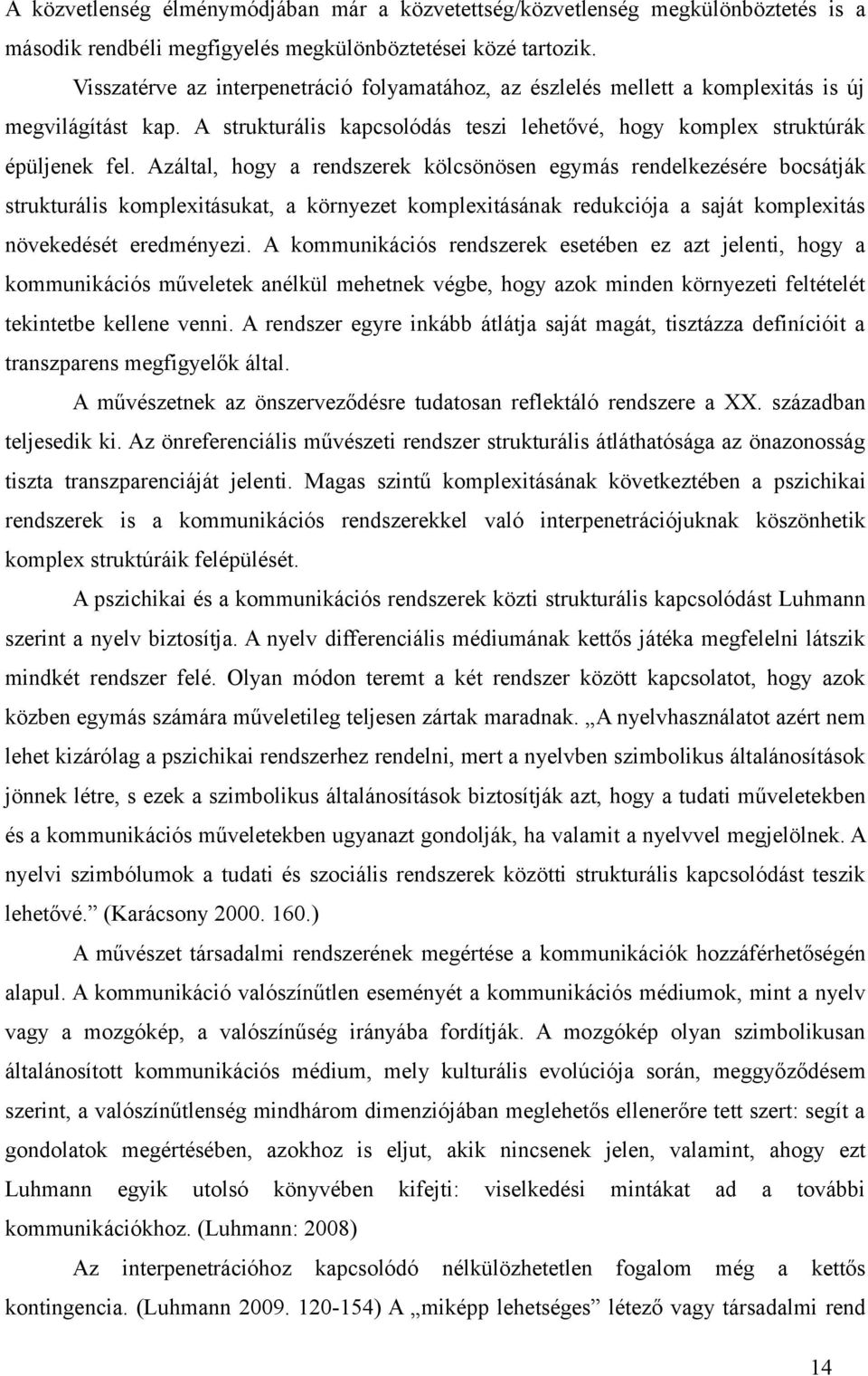 A közvetlenség élménymódjában már a közvetettség/közvetlenség megkülönböztetés is a második rendbéli megfigyelés megkülönböztetései közé tartozik.

Visszatérve az interpenetráció folyamatához, az észlelés mellett a komplexitás is új megvilágítást kap. A strukturális kapcsolódás teszi lehetővé, hogy komplex struktúrák épüljenek fel. Azáltal, hogy a rendszerek kölcsönösen egymás rendelkezésére bocsátják strukturális komplexitásukat, a környezet komplexitásának redukciója a saját komplexitás növekedését eredményezi. A kommunikációs rendszerek esetében ez azt jelenti, hogy a kommunikációs műveletek anélkül mehetnek végbe, hogy azok minden környezeti feltételét tekintetbe kellene venni. A rendszer egyre inkább átlátja saját magát, tisztázza definícióit a transzparens megfigyelők által.

A művészetnek az önszerveződésre tudatosan reflektáló rendszere a XX. században teljesedik ki. Az önreferenciális művészeti rendszer strukturális átláthatósága az önazonosság tiszta transzparenciáját jelenti. Magas szintű komplexitásának következtében a pszichikai rendszerek is a kommunikációs rendszerekkel való interpenetrációjuknak köszönhetik komplex struktúráik felépülését.

A pszichikai és a kommunikációs rendszerek közti strukturális kapcsolódást Luhmann szerint a nyelv biztosítja. A nyelv differenciális médiumának kettős játéka megfelelni látszik mindkét rendszer felé. Olyan módon teremt a két rendszer között kapcsolatot, hogy azok közben egymás számára műveletileg teljesen zártak maradnak. „A nyelvhasználatot azért nem lehet kizárólag a pszichikai rendszerhez rendelni, mert a nyelvben szimbolikus általánosítások jönnek létre, s ezek a szimbolikus általánosítások biztosítják azt, hogy a tudati műveletekben és a kommunikációs műveletekben ugyanazt gondolják, ha valamit a nyelvvel megjelölnek. A nyelvi szimbólumok a tudati és szociális rendszerek közötti strukturális kapcsolódást teszik lehetővé.” (Karácsony 2000. 160.)

A művészet társadalmi rendszerének megértése a kommunikációk hozzáférhetőségén alapul. A kommunikáció valószínűtlen eseményét a kommunikációs médiumok, mint a nyelv vagy a mozgókép, a valószínűség irányába fordítják. A mozgókép olyan szimbolikusan általánosított kommunikációs médium, mely kulturális evolúciója során, meggyőződésem szerint, a valószínűtlenség mindhárom dimenziójában meglehetős ellenerőre tett szert: segít a gondolatok megértésében, azokhoz is eljut, akik nincsenek jelen, valamint, ahogy ezt Luhmann egyik utolsó könyvében kifejti: viselkedési mintákat ad a további kommunikációkhoz. (Luhmann: 2008)

Az interpenetrációhoz kapcsolódó nélkülözhetetlen fogalom még a kettős kontingencia. (Luhmann 2009. 120-154) A „miképp lehetséges” létező vagy társadalmi rend

14